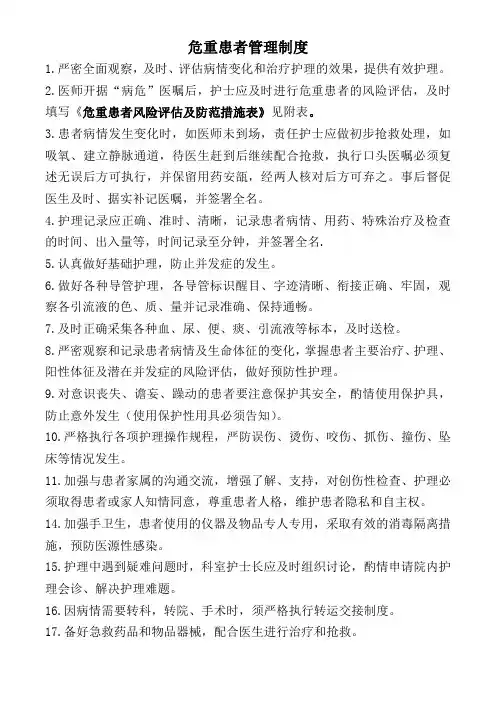 危重患者管理制度

1.严密全面观察，及时、评估病情变化和治疗护理的效果，提供有效护理。

2.医师开据“病危”医嘱后，护士应及时进行危重患者的风险评估，及时填写《危重患者风险评估及防范措施表》见附表。

3.患者病情发生变化时，如医师未到场，责任护士应做初步抢救处理，如吸氧、建立静脉通道，待医生赶到后继续配合抢救，执行口头医嘱必须复述无误后方可执行，并保留用药安瓿，经两人核对后方可弃之。事后督促医生及时、据实补记医嘱，并签署全名。

4.护理记录应正确、准时、清晰，记录患者病情、用药、特殊治疗及检查的时间、出入量等，时间记录至分钟，并签署全名.

5.认真做好基础护理，防止并发症的发生。

6.做好各种导管护理，各导管标识醒目、字迹清晰、衔接正确、牢固，观察各引流液的色、质、量并记录准确、保持通畅。

7.及时正确采集各种血、尿、便、痰、引流液等标本，及时送检。

8.严密观察和记录患者病情及生命体征的变化，掌握患者主要治疗、护理、阳性体征及潜在并发症的风险评估，做好预防性护理。

9.对意识丧失、谵妄、躁动的患者要注意保护其安全，酌情使用保护具，防止意外发生（使用保护性用具必须告知）。

10.严格执行各项护理操作规程，严防误伤、烫伤、咬伤、抓伤、撞伤、坠床等情况发生。

11.加强与患者家属的沟通交流，增强了解、支持，对创伤性检查、护理必须取得患者或家人知情同意，尊重患者人格，维护患者隐私和自主权。

14.加强手卫生，患者使用的仪器及物品专人专用，采取有效的消毒隔离措施，预防医源性感染。

15.护理中遇到疑难问题时，科室护士长应及时组织讨论，酌情申请院内护理会诊、解决护理难题。

16.因病情需要转科，转院、手术时，须严格执行转运交接制度。

17.备好急救药品和物品器械，配合医生进行治疗和抢救。